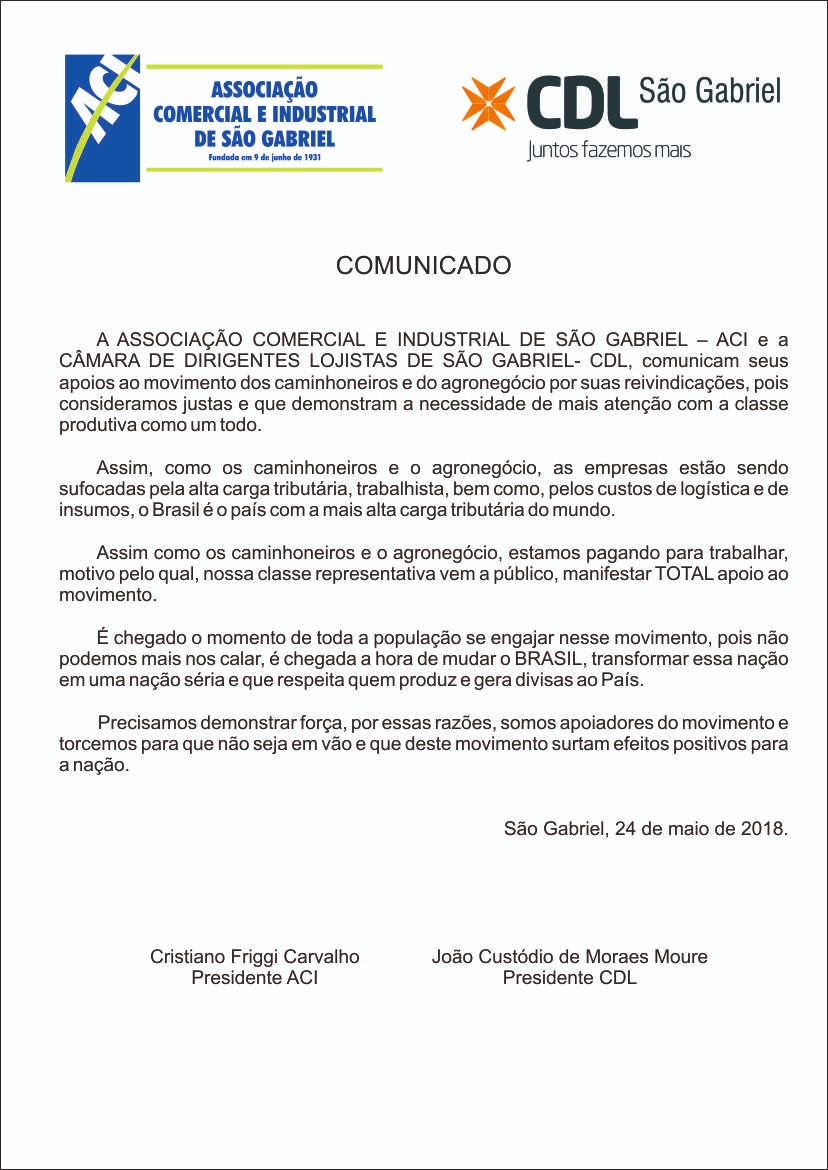 ACI
ASSOCIAÇÃO COMERCIAL E INDUSTRIAL DE SÃO GABRIEL
Fundada em 9 de junho de 1931

CDL São Gabriel
Juntos fazemos mais

COMUNICADO

A ASSOCIAÇÃO COMERCIAL E INDUSTRIAL DE SÃO GABRIEL – ACI e a CÂMARA DE DIRIGENTES LOJISTAS DE SÃO GABRIEL- CDL, comunicam seus apoios ao movimento dos caminhoneiros e do agronegócio por suas reivindicações, pois consideramos justas e que demonstram a necessidade de mais atenção com a classe produtiva como um todo.

Assim, como os caminhoneiros e o agronegócio, as empresas estão sendo sufocadas pela alta carga tributária, trabalhista, bem como, pelos custos de logística e de insumos, o Brasil é o país com a mais alta carga tributária do mundo.

Assim como os caminhoneiros e o agronegócio, estamos pagando para trabalhar, motivo pelo qual, nossa classe representativa vem a público, manifestar TOTAL apoio ao movimento.

É chegado o momento de toda a população se engajar nesse movimento, pois não podemos mais nos calar, é chegada a hora de mudar o BRASIL, transformar essa nação em uma nação séria e que respeita quem produz e gera divisas ao País.

Precisamos demonstrar força, por essas razões, somos apoiadores do movimento e torcemos para que não seja em vão e que deste movimento surtam efeitos positivos para a nação.

São Gabriel, 24 de maio de 2018.

Cristiano Friggi Carvalho
Presidente ACI

João Custódio de Moraes Moure
Presidente CDL